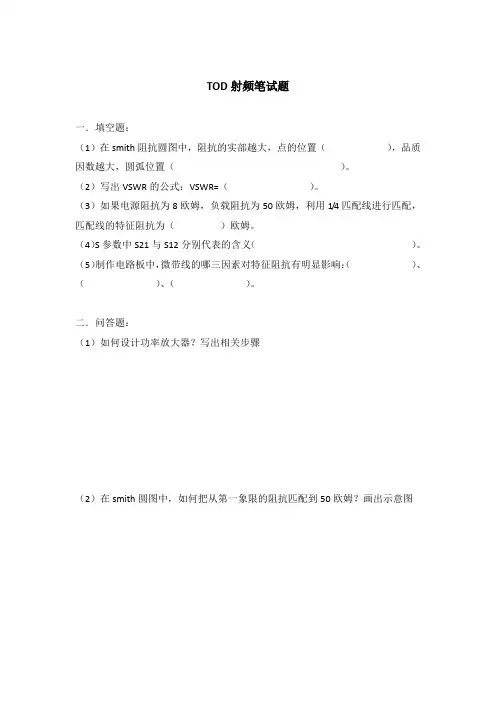 TOD 射频笔试题

一．填空题：

（1）在 smith 阻抗圆图中，阻抗的实部越大，点的位置（　　　　　），品质因数越大，圆弧位置（　　　　　　　　　　　　）。

（2）写出 VSWR 的公式：VSWR=（　　　　　　　　）。

（3）如果电源阻抗为 8 欧姆，负载阻抗为 50 欧姆，利用 1/4 匹配线进行匹配，匹配线的特征阻抗为（　　　　）欧姆。

（4）S 参数中 S21 与 S12 分别代表的含义（　　　　　　　　　　　　）。

（5）制作电路板中，微带线的哪三因素对特征阻抗有明显影响：（　　　　　　）、（　　　　　）、（　　　　　）。

二．问答题：

（1）如何设计功率放大器？写出相关步骤

（2）在 smith 圆图中，如何把从第一象限的阻抗匹配到 50 欧姆？画出示意图